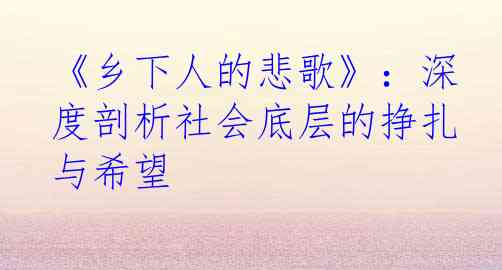 《乡下人的悲歌》：深度剖析社会底层的挣扎与希望